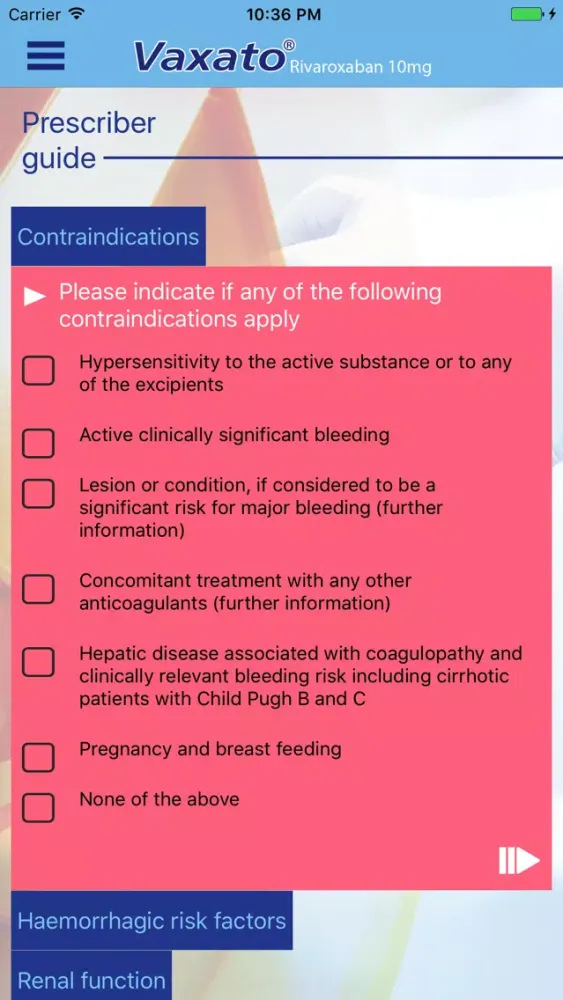 Carrier 10:36 PM

Vaxato® Rivaroxaban 10mg

Prescriber guide

Contraindications

Please indicate if any of the following contraindications apply

Hypersensitivity to the active substance or to any of the excipients

Active clinically significant bleeding

Lesion or condition, if considered to be a significant risk for major bleeding (further information)

Concomitant treatment with any other anticoagulants (further information)

Hepatic disease associated with coagulopathy and clinically relevant bleeding risk including cirrhotic patients with Child Pugh B and C

Pregnancy and breast feeding

None of the above

Haemorrhagic risk factors

Renal function